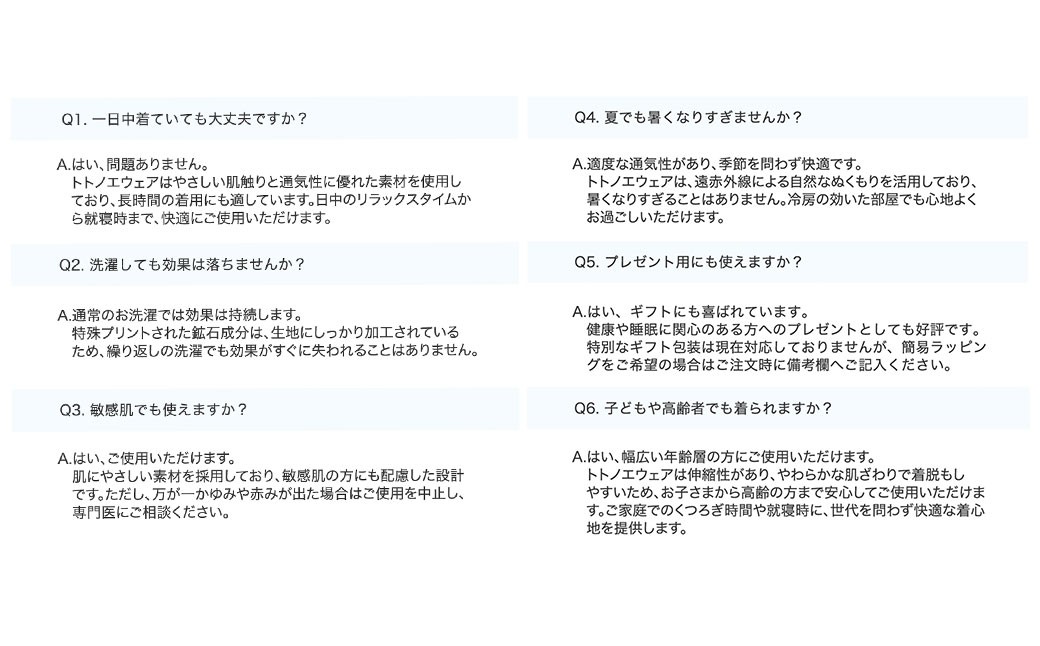 Q1. 一日中着ていても大丈夫ですか？

A.はい、問題ありません。
トトノエウェアはやさしい肌触りと通気性に優れた素材を使用しており、長時間の着用にも適しています。日中のリラックスタイムから就寝時まで、快適にご使用いただけます。

Q2. 洗濯しても効果は落ちませんか？

A.通常のお洗濯では効果は持続します。
特殊プリントされた鉱石成分は、生地にしっかり加工されているため、繰り返しの洗濯でも効果がすぐに失われることはありません。

Q3. 敏感肌でも使えますか？

A.はい、ご使用いただけます。
肌にやさしい素材を採用しており、敏感肌の方にも配慮した設計です。ただし、万が一かゆみや赤みが出た場合はご使用を中止し、専門医にご相談ください。

Q4. 夏でも暑くなりすぎませんか？

A.適度な通気性があり、季節を問わず快適です。
トトノエウェアは、遠赤外線による自然なぬくもりを活用しており、暑くなりすぎることはありません。冷房の効いた部屋でも心地よくお過ごしいただけます。

Q5. プレゼント用にも使えますか？

A.はい、ギフトにも喜ばれています。
健康や睡眠に関心のある方へのプレゼントとしても好評です。特別なギフト包装は現在対応しておりませんが、簡易ラッピングをご希望の場合はご注文時に備考欄へご記入ください。

Q6. 子どもや高齢者でも着られますか？

A.はい、幅広い年齢層の方にご使用いただけます。
トトノエウェアは伸縮性があり、やわらかな肌ざわりで着脱もしやすいため、お子さまから高齢の方まで安心してご使用いただけます。ご家庭でのくつろぎ時間や就寝時に、世代を問わず快適な着心地を提供します。